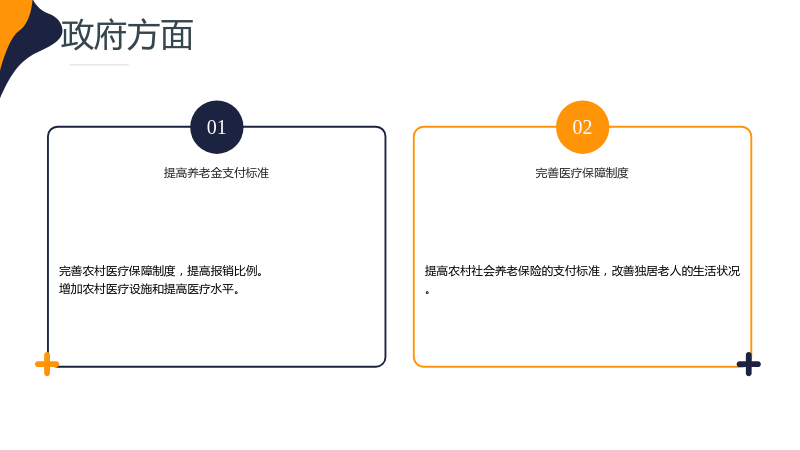 政府方面

01

提高养老金支付标准

完善农村医疗保障制度，提高报销比例。
增加农村医疗设施和提高医疗水平。

02

完善医疗保障制度

提高农村社会养老保险的支付标准，改善独居老人的生活状况。